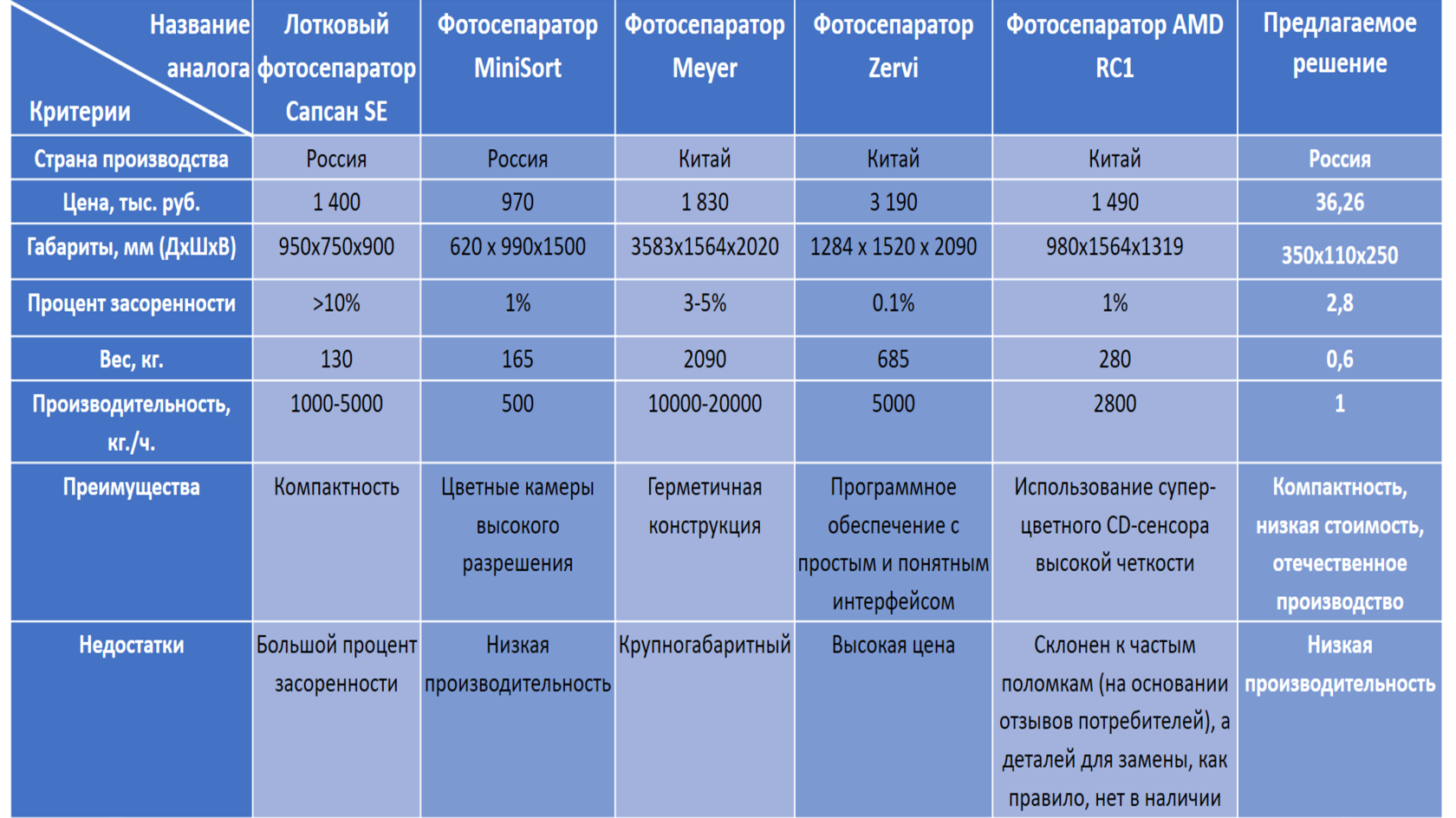 | Название аналога / Критерии | Лотковый фотосепаратор Сапсан SE | Фотосепаратор MiniSort | Фотосепаратор Meyer | Фотосепаратор Zervi | Фотосепаратор AMD RC1 | Предлагаемое решение |
|---|---|---|---|---|---|---|
| Страна производства | Россия | Россия | Китай | Китай | Китай | Россия |
| Цена, тыс. руб. | 1 400 | 970 | 1 830 | 3 190 | 1 490 | 36,26 |
| Габариты, мм (ДхШхВ) | 950х750х900 | 620 х 990х1500 | 3583х1564х2020 | 1284 х 1520 х 2090 | 980х1564х1319 | 350х110х250 |
| Процент засоренности | >10% | 1% | 3-5% | 0.1% | 1% | 2,8 |
| Вес, кг. | 130 | 165 | 2090 | 685 | 280 | 0,6 |
| Производительность, кг./ч. | 1000-5000 | 500 | 10000-20000 | 5000 | 2800 | 1 |
| Преимущества | Компактность | Цветные камеры высокого разрешения | Герметичная конструкция | Программное обеспечение с простым и понятным интерфейсом | Использование супер-цветного CD-сенсора высокой четкости | Компактность, низкая стоимость, отечественное производство |
| Недостатки | Большой процент засоренности | Низкая производительность | Крупногабаритный | Высокая цена | Склонен к частым поломкам (на основании отзывов потребителей), а деталей для замены, как правило, нет в наличии | Низкая производительность |